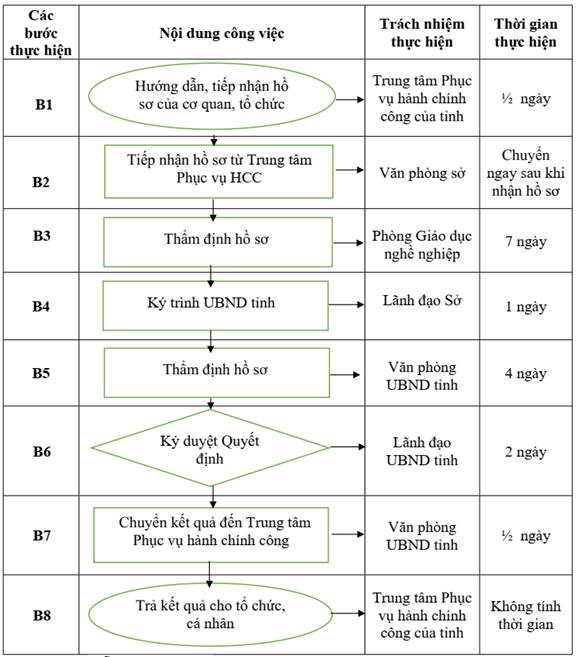 | Các bước thực hiện | Nội dung công việc | Trách nhiệm thực hiện | Thời gian thực hiện |
|---|---|---|---|
| B1 | Hướng dẫn, tiếp nhận hồ sơ của cơ quan, tổ chức | Trung tâm Phục vụ hành chính công của tỉnh | ½ ngày |
| B2 | Tiếp nhận hồ sơ từ Trung tâm Phục vụ HCC | Văn phòng sở | Chuyển ngay sau khi nhận hồ sơ |
| B3 | Thẩm định hồ sơ | Phòng Giáo dục nghề nghiệp | 7 ngày |
| B4 | Ký trình UBND tỉnh | Lãnh đạo Sở | 1 ngày |
| B5 | Thẩm định hồ sơ | Văn phòng UBND tỉnh | 4 ngày |
| B6 | Ký duyệt Quyết định | Lãnh đạo UBND tỉnh | 2 ngày |
| B7 | Chuyển kết quả đến Trung tâm Phục vụ hành chính công | Văn phòng UBND tỉnh | ½ ngày |
| B8 | Trả kết quả cho tổ chức, cá nhân | Trung tâm Phục vụ hành chính công của tỉnh | Không tính thời gian |